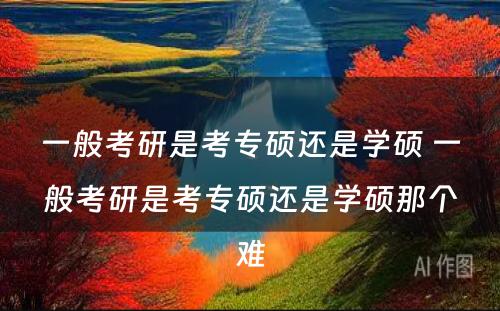 一般考研是考专硕还是学硕 一般考研是考专硕还是学硕那个难

AI 作图